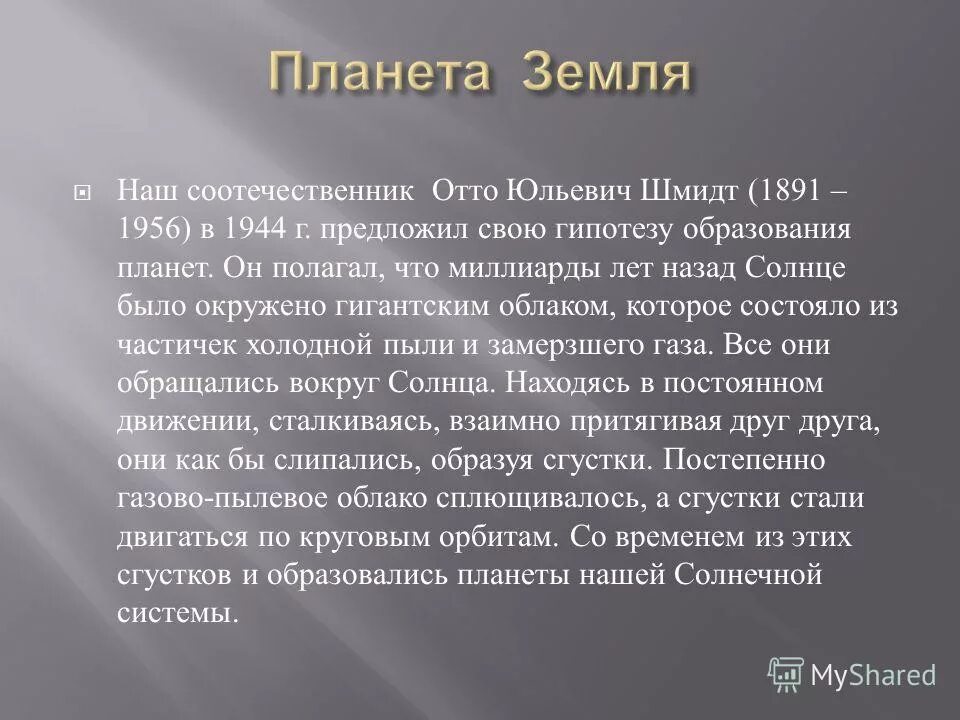 Планета Земля

Наш соотечественник Отто Юльевич Шмидт (1891 – 1956) в 1944 г. предложил свою гипотезу образования планет. Он полагал, что миллиарды лет назад Солнце было окружено гигантским облаком, которое состояло из частичек холодной пыли и замерзшего газа. Все они обращались вокруг Солнца. Находясь в постоянном движении, сталкиваясь, взаимно притягивая друг друга, они как бы слипались, образуя сгустки. Постепенно газово-пылевое облако сплющивалось, а сгустки стали двигаться по круговым орбитам. Со временем из этих сгустков и образовались планеты нашей Солнечной системы.

MyShared